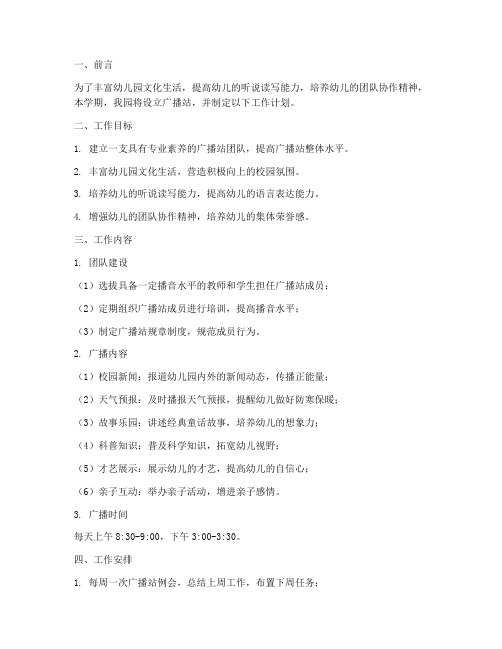 一、前言

为了丰富幼儿园文化生活，提高幼儿的听说读写能力，培养幼儿的团队协作精神，本学期，我园将设立广播站，并制定以下工作计划。

二、工作目标

1. 建立一支具有专业素养的广播站团队，提高广播站整体水平。

2. 丰富幼儿园文化生活，营造积极向上的校园氛围。

3. 培养幼儿的听说读写能力，提高幼儿的语言表达能力。

4. 增强幼儿的团队协作精神，培养幼儿的集体荣誉感。

三、工作内容

1. 团队建设

（1）选拔具备一定播音水平的教师和学生担任广播站成员；

（2）定期组织广播站成员进行培训，提高播音水平；

（3）制定广播站规章制度，规范成员行为。

2. 广播内容

（1）校园新闻：报道幼儿园内外的新闻动态，传播正能量；

（2）天气预报：及时播报天气预报，提醒幼儿做好防寒保暖；

（3）故事乐园：讲述经典童话故事，培养幼儿的想象力；

（4）科普知识：普及科学知识，拓宽幼儿视野；

（5）才艺展示：展示幼儿的才艺，提高幼儿的自信心；

（6）亲子互动：举办亲子活动，增进亲子感情。

3. 广播时间

每天上午 8:30-9:00，下午 3:00-3:30。

四、工作安排

1. 每周一次广播站例会，总结上周工作，布置下周任务；